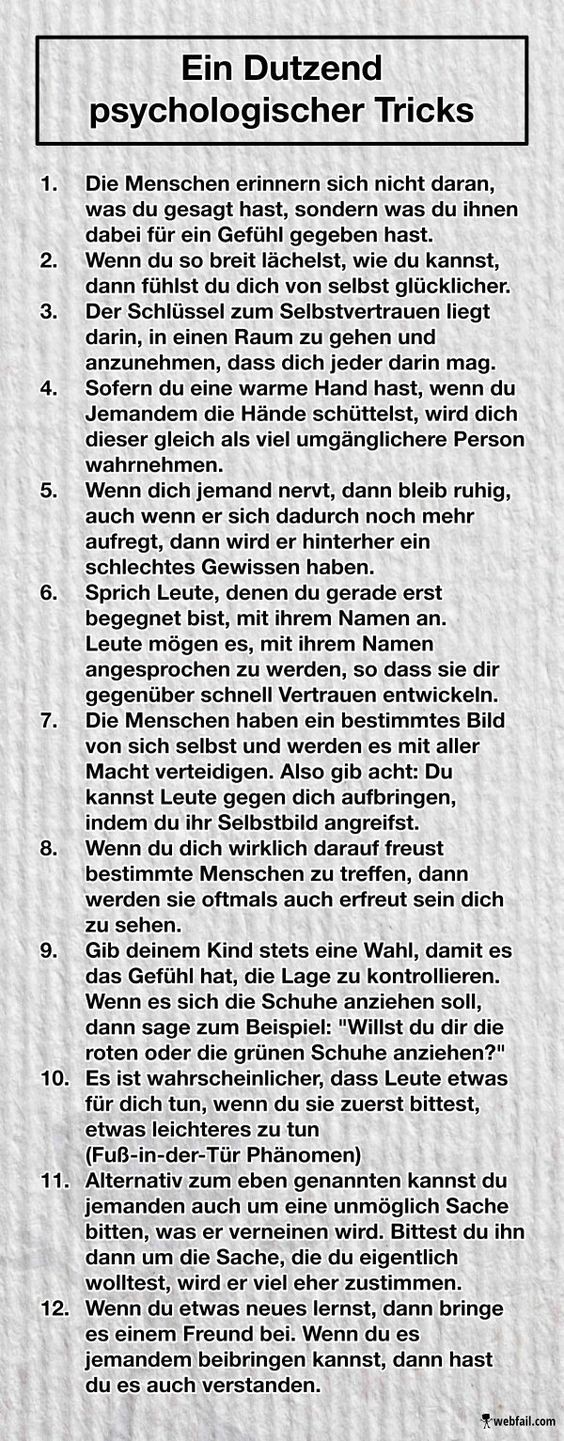 Ein Dutzend psychologischer Tricks

1. Die Menschen erinnern sich nicht daran, was du gesagt hast, sondern was du ihnen dabei für ein Gefühl gegeben hast.
2. Wenn du so breit lächelst, wie du kannst, dann fühlst du dich von selbst glücklicher.
3. Der Schlüssel zum Selbstvertrauen liegt darin, in einen Raum zu gehen und anzunehmen, dass dich jeder darin mag.
4. Sofern du eine warme Hand hast, wenn du Jemandem die Hände schüttelst, wird dich dieser gleich als viel umgänglichere Person wahrnehmen.
5. Wenn dich jemand nervt, dann bleib ruhig, auch wenn er sich dadurch noch mehr aufregt, dann wird er hinterher ein schlechtes Gewissen haben.
6. Sprich Leute, denen du gerade erst begegnet bist, mit ihrem Namen an. Leute mögen es, mit ihrem Namen angesprochen zu werden, so dass sie dir gegenüber schnell Vertrauen entwickeln.
7. Die Menschen haben ein bestimmtes Bild von sich selbst und werden es mit aller Macht verteidigen. Also gib acht: Du kannst Leute gegen dich aufbringen, indem du ihr Selbstbild angreifst.
8. Wenn du dich wirklich darauf freust bestimmte Menschen zu treffen, dann werden sie oftmals auch erfreut sein dich zu sehen.
9. Gib deinem Kind stets eine Wahl, damit es das Gefühl hat, die Lage zu kontrollieren. Wenn es sich die Schuhe anziehen soll, dann sage zum Beispiel: "Willst du dir die roten oder die grünen Schuhe anziehen?"
10. Es ist wahrscheinlicher, dass Leute etwas für dich tun, wenn du sie zuerst bittest, etwas leichteres zu tun (Fuß-in-der-Tür Phänomen)
11. Alternativ zum eben genannten kannst du jemanden auch um eine unmöglich Sache bitten, was er verneinen wird. Bittest du ihn dann um die Sache, die du eigentlich wolltest, wird er viel eher zustimmen.
12. Wenn du etwas neues lernst, dann bringe es einem Freund bei. Wenn du es jemandem beibringen kannst, dann hast du es auch verstanden.

webfail.com